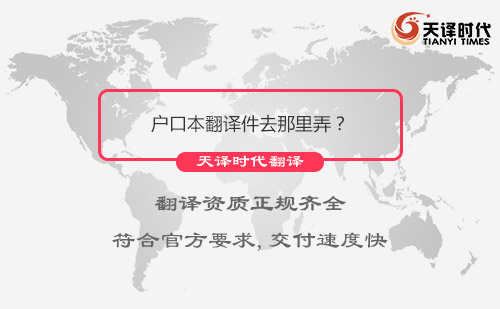 天译时代
TIANYI TIMES

户口本翻译件去那里弄？

天译时代翻译

翻译资质正规齐全

符合官方要求，交付速度快